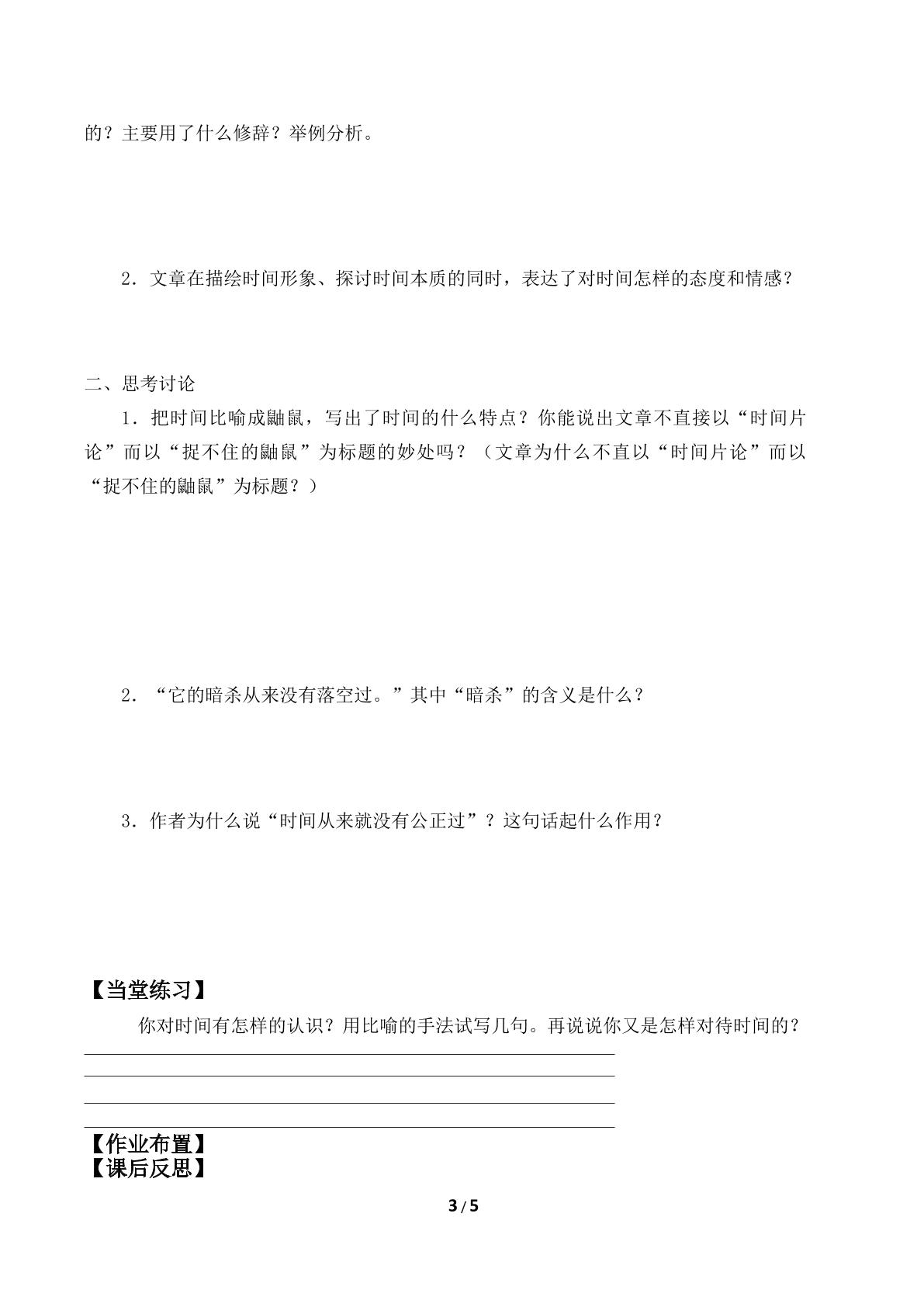 的？主要用了什么修辞？举例分析。

2．文章在描绘时间形象、探讨时间本质的同时，表达了对时间怎样的态度和情感？

二、思考讨论

1．把时间比喻成鼬鼠，写出了时间的什么特点？你能说出文章不直接以“时间片论”而以“捉不住的鼬鼠”为标题的妙处吗？（文章为什么不直以“时间片论”而以“捉不住的鼬鼠”为标题？）

2．“它的暗杀从来没有落空过。”其中“暗杀”的含义是什么？

3．作者为什么说“时间从来就没有公正过”？这句话起什么作用？

【当堂练习】

你对时间有怎样的认识？用比喻的手法试写几句。再说说你又是怎样对待时间的？

____
____
____
____

【作业布置】
【课后反思】

3/5